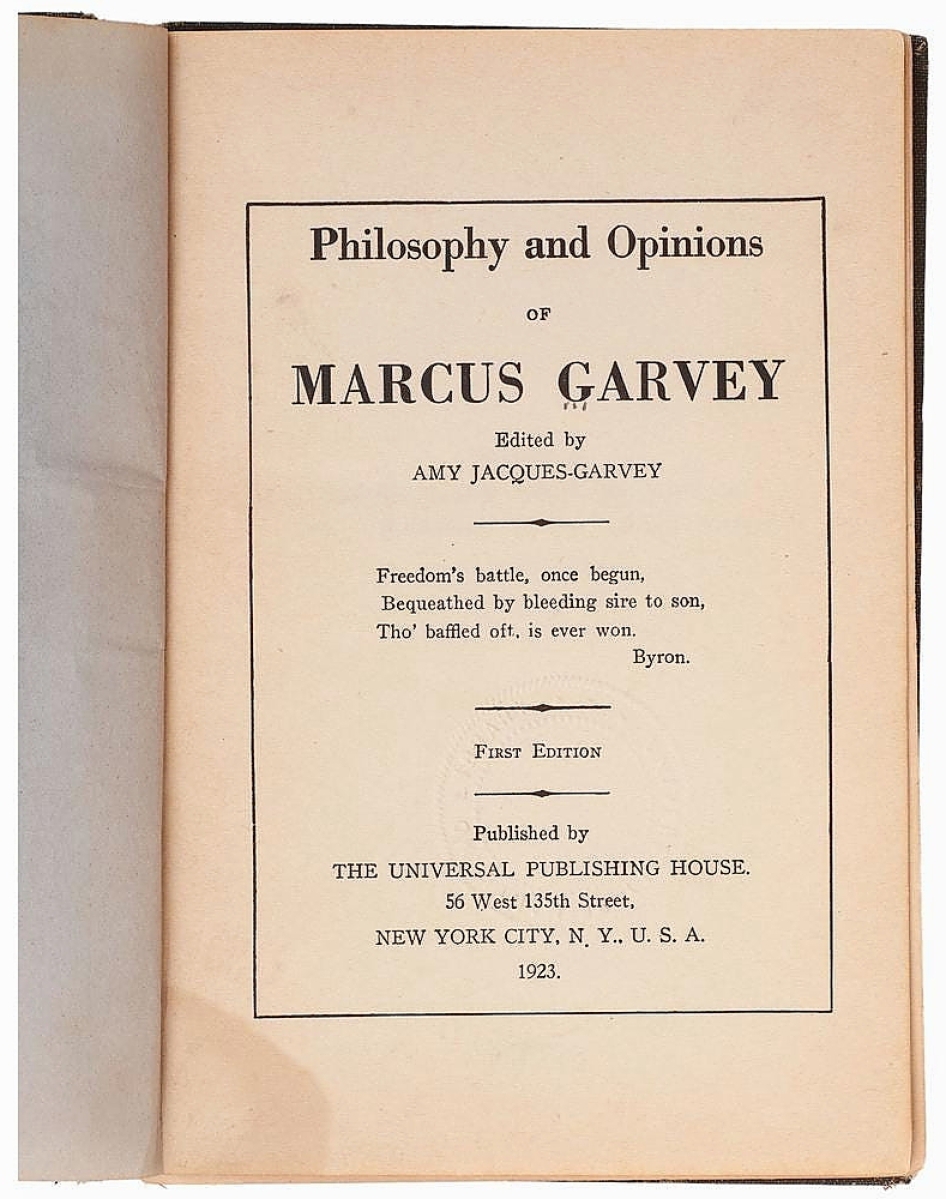 Philosophy and Opinions

OF

MARCUS GARVEY

Edited by
AMY JACQUES-GARVEY

Freedom's battle, once begun,
Bequeathed by bleeding sire to son,
Tho' baffled oft, is ever won.
Byron.

FIRST EDITION

Published by
THE UNIVERSAL PUBLISHING HOUSE.
56 West 135th Street,
NEW YORK CITY, N. Y., U. S. A.
1923.